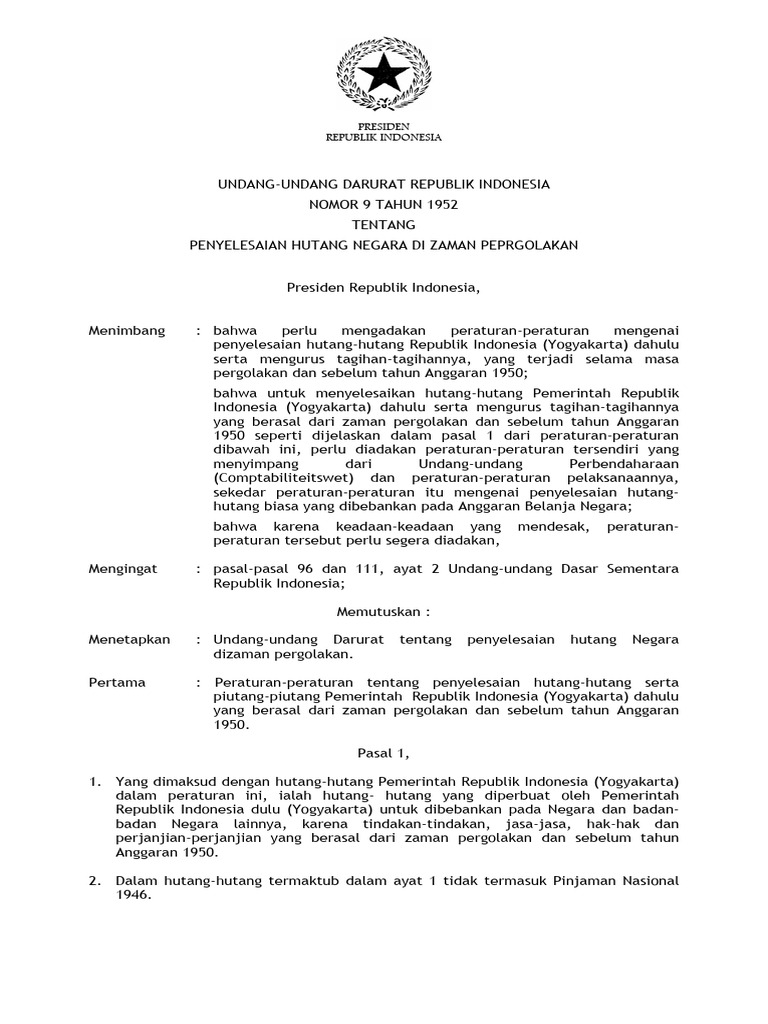 PRESIDEN
REPUBLIK INDONESIA

UNDANG-UNDANG DARURAT REPUBLIK INDONESIA
NOMOR 9 TAHUN 1952
TENTANG
PENYELESAIAN HUTANG NEGARA DI ZAMAN PEPRGOLAKAN

Presiden Republik Indonesia,

Menimbang : bahwa perlu mengadakan peraturan-peraturan mengenai penyelesaian hutang-hutang Republik Indonesia (Yogyakarta) dahulu serta mengurus tagihan-tagihannya, yang terjadi selama masa pergolakan dan sebelum tahun Anggaran 1950;

bahwa untuk menyelesaikan hutang-hutang Pemerintah Republik Indonesia (Yogyakarta) dahulu serta mengurus tagihan-tagihannya yang berasal dari zaman pergolakan dan sebelum tahun Anggaran 1950 seperti dijelaskan dalam pasal 1 dari peraturan-peraturan dibawah ini, perlu diadakan peraturan-peraturan tersendiri yang menyimpang dari Undang-undang Perbendaharaan (Comptabiliteitswet) dan peraturan-peraturan pelaksanaannya, sekedar peraturan-peraturan itu mengenai penyelesaian hutang-hutang biasa yang dibebankan pada Anggaran Belanja Negara;

bahwa karena keadaan-keadaan yang mendesak, peraturan-peraturan tersebut perlu segera diadakan,

Mengingat : pasal-pasal 96 dan 111, ayat 2 Undang-undang Dasar Sementara Republik Indonesia;

Memutuskan :

Menetapkan : Undang-undang Darurat tentang penyelesaian hutang Negara dizaman pergolakan.

Pertama : Peraturan-peraturan tentang penyelesaian hutang-hutang serta piutang-piutang Pemerintah Republik Indonesia (Yogyakarta) dahulu yang berasal dari zaman pergolakan dan sebelum tahun Anggaran 1950.

Pasal 1,

1. Yang dimaksud dengan hutang-hutang Pemerintah Republik Indonesia (Yogyakarta) dalam peraturan ini, ialah hutang- hutang yang diperbuat oleh Pemerintah Republik Indonesia dulu (Yogyakarta) untuk dibebankan pada Negara dan badan-badan Negara lainnya, karena tindakan-tindakan, jasa-jasa, hak-hak dan perjanjian-perjanjian yang berasal dari zaman pergolakan dan sebelum tahun Anggaran 1950.

2. Dalam hutang-hutang termaktub dalam ayat 1 tidak termasuk Pinjaman Nasional 1946.